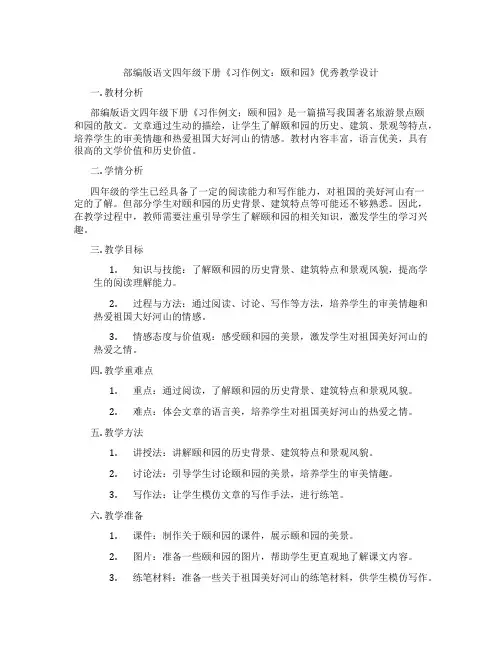 部编版语文四年级下册《习作例文：颐和园》优秀教学设计

一. 教材分析

部编版语文四年级下册《习作例文：颐和园》是一篇描写我国著名旅游景点颐和园的散文。文章通过生动的描绘，让学生了解颐和园的历史、建筑、景观等特点，培养学生的审美情趣和热爱祖国大好河山的情感。教材内容丰富，语言优美，具有很高的文学价值和历史价值。

二. 学情分析

四年级的学生已经具备了一定的阅读能力和写作能力，对祖国的美好河山有一定的了解。但部分学生对颐和园的历史背景、建筑特点等可能还不够熟悉。因此，在教学过程中，教师需要注重引导学生了解颐和园的相关知识，激发学生的学习兴趣。

三. 教学目标

1. 知识与技能：了解颐和园的历史背景、建筑特点和景观风貌，提高学生的阅读理解能力。

2. 过程与方法：通过阅读、讨论、写作等方法，培养学生的审美情趣和热爱祖国大好河山的情感。

3. 情感态度与价值观：感受颐和园的美景，激发学生对祖国美好河山的热爱之情。

四. 教学重难点

1. 重点：通过阅读，了解颐和园的历史背景、建筑特点和景观风貌。

2. 难点：体会文章的语言美，培养学生对祖国美好河山的热爱之情。

五. 教学方法

1. 讲授法：讲解颐和园的历史背景、建筑特点和景观风貌。

2. 讨论法：引导学生讨论颐和园的美景，培养学生的审美情趣。

3. 写作法：让学生模仿文章的写作手法，进行练笔。

六. 教学准备

1. 课件：制作关于颐和园的课件，展示颐和园的美景。

2. 图片：准备一些颐和园的图片，帮助学生更直观地了解课文内容。

3. 练笔材料：准备一些关于祖国美好河山的练笔材料，供学生模仿写作。